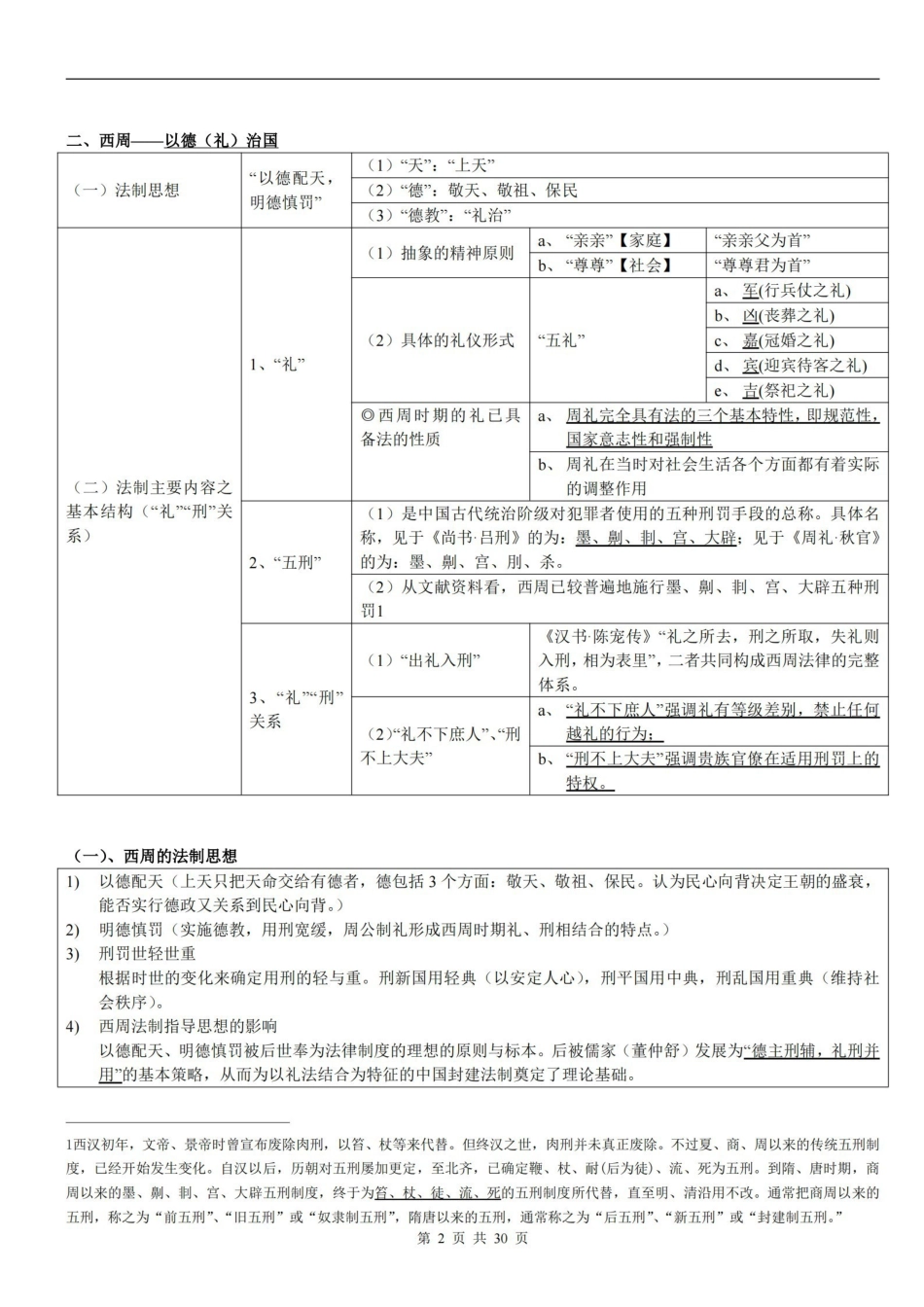 二、西周——以德（礼）治国

| （一）法制思想 | “以德配天，明德慎罚” | （1）“天”：“上天” | | |
|---|---|---|---|---|
| | | （2）“德”：敬天、敬祖、保民 | | |
| | | （3）“德教”：“礼治” | | |
| （二）法制主要内容之基本结构（“礼”“刑”关系） | 1、“礼” | （1）抽象的精神原则 | a、“亲亲”【家庭】 | “亲亲父为首” |
| | | | b、“尊尊”【社会】 | “尊尊君为首” |
| | | （2）具体的礼仪形式 | “五礼” | a、军(行兵仗之礼) |
| | | | | b、凶(丧葬之礼) |
| | | | | c、嘉(冠婚之礼) |
| | | | | d、宾(迎宾待客之礼) |
| | | | | e、吉(祭祀之礼) |
| | | ◎西周时期的礼已具备法的性质 | a、周礼完全具有法的三个基本特性，即规范性，国家意志性和强制性 | |
| | | | b、周礼在当时对社会生活各个方面都有着实际的调整作用 | |
| | 2、“五刑” | （1）是中国古代统治阶级对犯罪者使用的五种刑罚手段的总称。具体名称，见于《尚书·吕刑》的为：墨、劓、剕、宫、大辟；见于《周礼·秋官》的为：墨、劓、宫、刖、杀。 | | |
| | | （2）从文献资料看，西周已较普遍地施行墨、劓、剕、宫、大辟五种刑罚1 | | |
| | 3、“礼”“刑”关系 | （1）“出礼入刑” | 《汉书·陈宠传》“礼之所去，刑之所取，失礼则入刑，相为表里”，二者共同构成西周法律的完整体系。 | |
| | | （2）“礼不下庶人”、“刑不上大夫” | a、“礼不下庶人”强调礼有等级差别，禁止任何越礼的行为； | |
| | | | b、“刑不上大夫”强调贵族官僚在适用刑罚上的特权。 | |

（一）、西周的法制思想

1) 以德配天（上天只把天命交给有德者，德包括3个方面：敬天、敬祖、保民。认为民心向背决定王朝的盛衰，能否实行德政又关系到民心向背。）
2) 明德慎罚（实施德教，用刑宽缓，周公制礼形成西周时期礼、刑相结合的特点。）
3) 刑罚世轻世重
根据时世的变化来确定用刑的轻与重。刑新国用轻典（以安定人心），刑平国用中典，刑乱国用重典（维持社会秩序）。
4) 西周法制指导思想的影响
以德配天、明德慎罚被后世奉为法律制度的理想的原则与标本。后被儒家（董仲舒）发展为“德主刑辅，礼刑并用”的基本策略，从而为以礼法结合为特征的中国封建法制奠定了理论基础。

1西汉初年，文帝、景帝时曾宣布废除肉刑，以笞、杖等来代替。但终汉之世，肉刑并未真正废除。不过夏、商、周以来的传统五刑制度，已经开始发生变化。自汉以后，历朝对五刑屡加更定，至北齐，已确定鞭、杖、耐(后为徒)、流、死为五刑。到隋、唐时期，商周以来的墨、劓、剕、宫、大辟五刑制度，终于为笞、杖、徒、流、死的五刑制度所代替，直至明、清沿用不改。通常把商周以来的五刑，称之为“前五刑”、“旧五刑”或“奴隶制五刑”，隋唐以来的五刑，通常称之为“后五刑”、“新五刑”或“封建制五刑。”

第2页 共30页